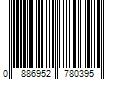 0 886952 780395